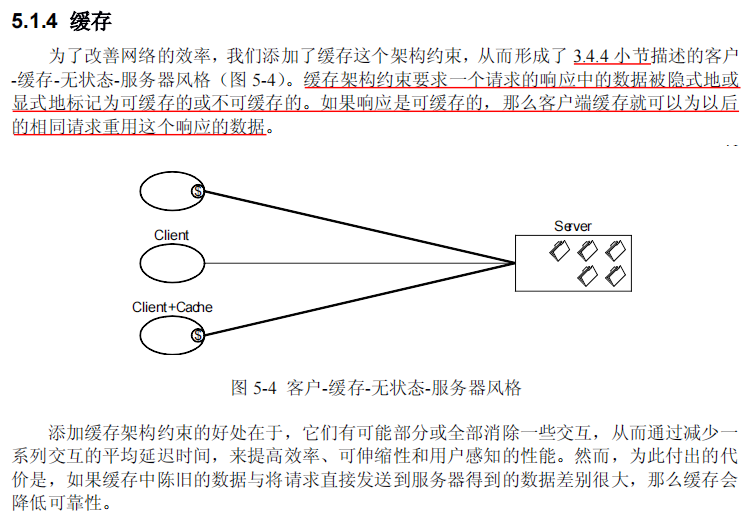 5.1.4 缓存

为了改善网络的效率，我们添加了缓存这个架构约束，从而形成了 3.4.4 小节描述的客户-缓存-无状态-服务器风格（图 5-4）。缓存架构约束要求一个请求的响应中的数据被隐式地或显式地标记为可缓存的或不可缓存的。如果响应是可缓存的，那么客户端缓存就可以为以后的相同请求重用这个响应的数据。

$

Client

Client+Cache

$

Server

图 5-4 客户-缓存-无状态-服务器风格

添加缓存架构约束的好处在于，它们有可能部分或全部消除一些交互，从而通过减少一系列交互的平均延迟时间，来提高效率、可伸缩性和用户感知的性能。然而，为此付出的代价是，如果缓存中陈旧的数据与将请求直接发送到服务器得到的数据差别很大，那么缓存会降低可靠性。